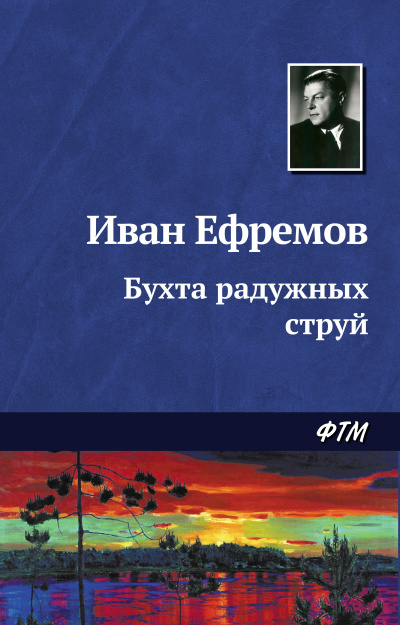 Иван Ефремов

Бухта радужных струй

ФТМ